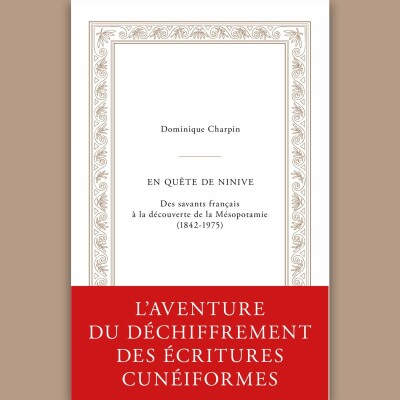 Dominique Charpin

EN QUÊTE DE NINIVE

Des savants français à la découverte de la Mésopotamie (1842-1975)

L'AVENTURE DU DÉCHIFFREMENT DES ÉCRITURES CUNÉIFORMES